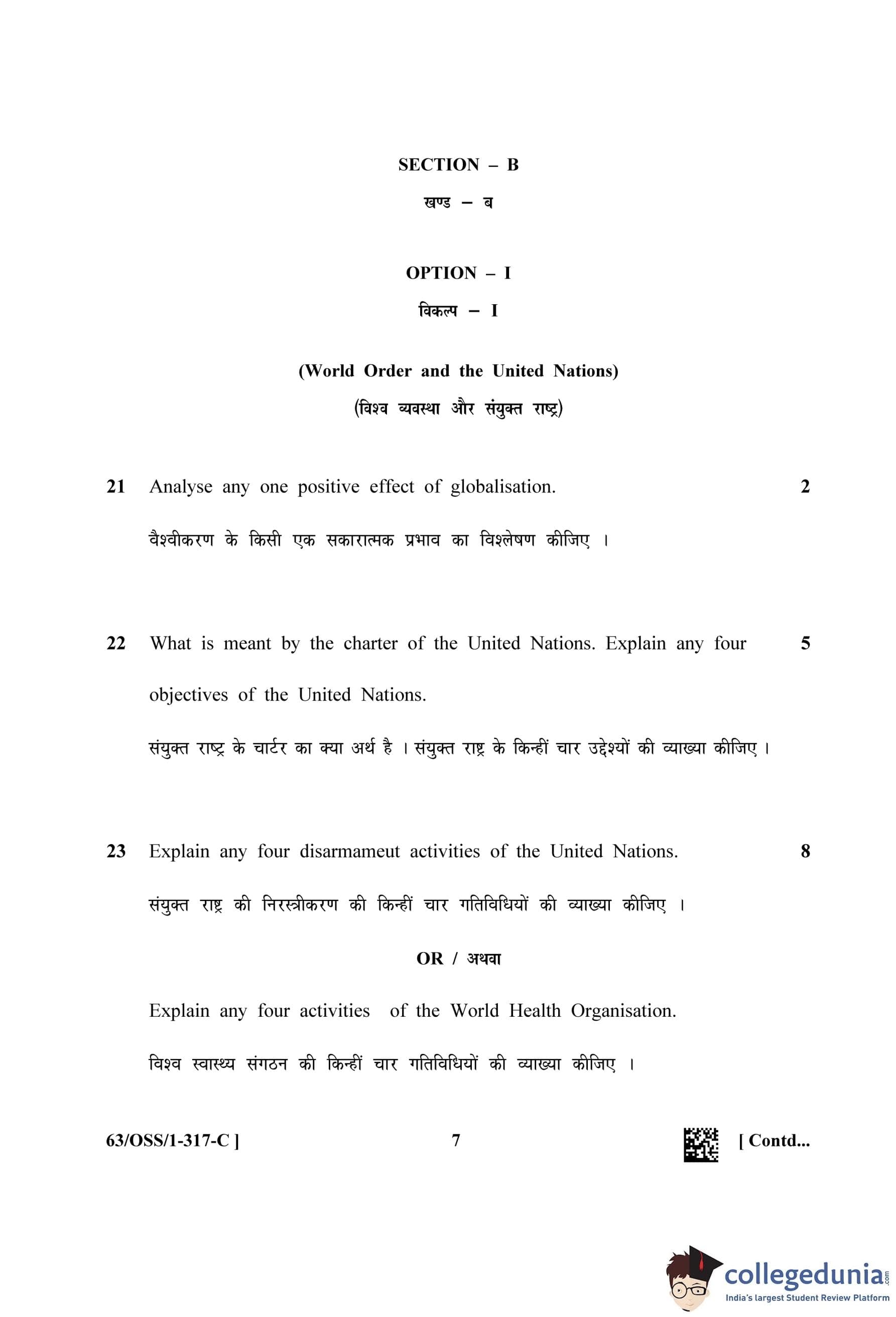 SECTION – B

खण्ड – ब

OPTION – I

विकल्प – I

(World Order and the United Nations)

(विश्व व्यवस्था और संयुक्त राष्ट्र)

21 Analyse any one positive effect of globalisation. 2

वैश्वीकरण के किसी एक सकारात्मक प्रभाव का विश्लेषण कीजिए ।

22 What is meant by the charter of the United Nations. Explain any four objectives of the United Nations. 5

संयुक्त राष्ट्र के चार्टर का क्या अर्थ है । संयुक्त राष्ट्र के किन्हीं चार उद्देश्यों की व्याख्या कीजिए ।

23 Explain any four disarmameut activities of the United Nations. 8

संयुक्त राष्ट्र की निरस्त्रीकरण की किन्हीं चार गतिविधियों की व्याख्या कीजिए ।

OR / अथवा

Explain any four activities of the World Health Organisation.

विश्व स्वास्थ्य संगठन की किन्हीं चार गतिविधियों की व्याख्या कीजिए ।

63/OSS/1-317-C ] 7 [ Contd...

collegedunia.com
India's largest Student Review Platform